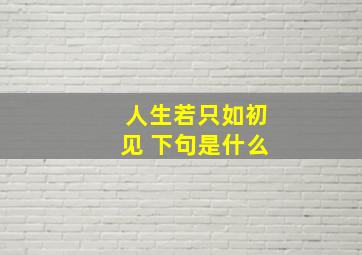 人生若只如初见 下句是什么